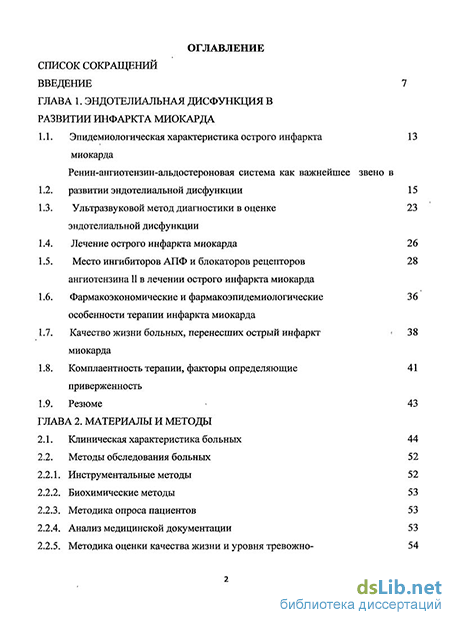 ОГЛАВЛЕНИЕ

СПИСОК СОКРАЩЕНИЙ

ВВЕДЕНИЕ 7

ГЛАВА 1. ЭНДОТЕЛИАЛЬНАЯ ДИСФУНКЦИЯ В РАЗВИТИИ ИНФАРКТА МИОКАРДА

1.1. Эпидемиологическая характеристика острого инфаркта миокарда 13

Ренин-ангиотензин-альдостероновая система как важнейшее звено в

1.2. развитии эндотелиальной дисфункции 15

1.3. Ультразвуковой метод диагностики в оценке эндотелиальной дисфункции 23

1.4. Лечение острого инфаркта миокарда 26

1.5. Место ингибиторов АПФ и блокаторов рецепторов ангиотензина II в лечении острого инфаркта миокарда 28

1.6. Фармакоэкономические и фармакоэпидемиологические особенности терапии инфаркта миокарда 36

1.7. Качество жизни больных, перенесших острый инфаркт миокарда 38

1.8. Комплаентность терапии, факторы определяющие приверженность 41

1.9. Резюме 43

ГЛАВА 2. МАТЕРИАЛЫ И МЕТОДЫ

2.1. Клиническая характеристика больных 44

2.2. Методы обследования больных 52

2.2.1. Инструментальные методы 52

2.2.2. Биохимические методы 53

2.2.3. Методика опроса пациентов 53

2.2.4. Анализ медицинской документации 53

2.2.5. Методика оценки качества жизни и уровня тревожно- 54

2

dsLib.net
библиотека диссертаций